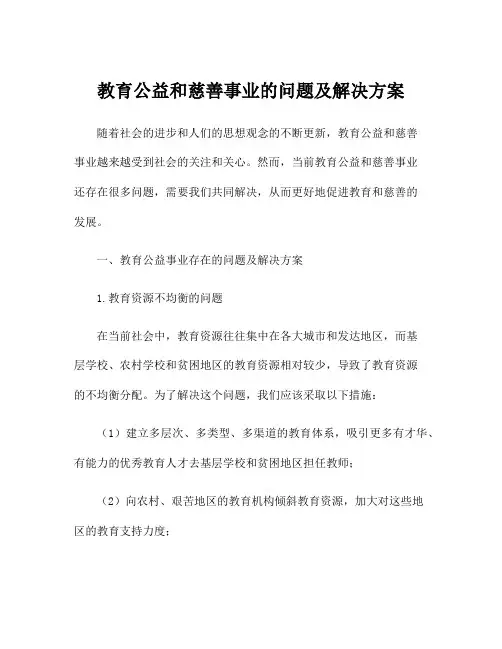 教育公益和慈善事业的问题及解决方案

随着社会的进步和人们的思想观念的不断更新，教育公益和慈善事业越来越受到社会的关注和关心。然而，当前教育公益和慈善事业还存在很多问题，需要我们共同解决，从而更好地促进教育和慈善的发展。

一、教育公益事业存在的问题及解决方案

1.教育资源不均衡的问题

在当前社会中，教育资源往往集中在各大城市和发达地区，而基层学校、农村学校和贫困地区的教育资源相对较少，导致了教育资源的不均衡分配。为了解决这个问题，我们应该采取以下措施：

（1）建立多层次、多类型、多渠道的教育体系，吸引更多有才华、有能力的优秀教育人才去基层学校和贫困地区担任教师；

（2）向农村、艰苦地区的教育机构倾斜教育资源，加大对这些地区的教育支持力度；